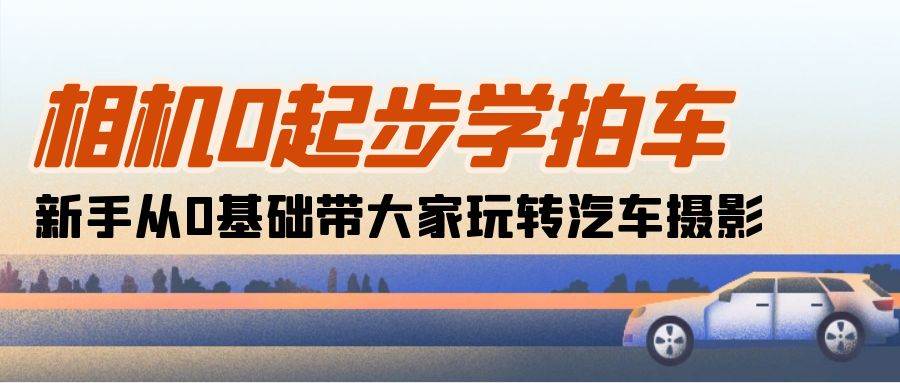 相机0起步学拍车

新手从0基础带大家玩转汽车摄影